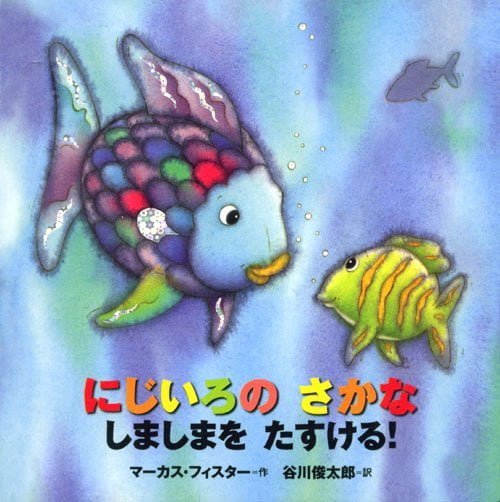 にじいろの さかな
しましまを たすける!

マーカス・フィスター＝作　谷川俊太郎＝訳